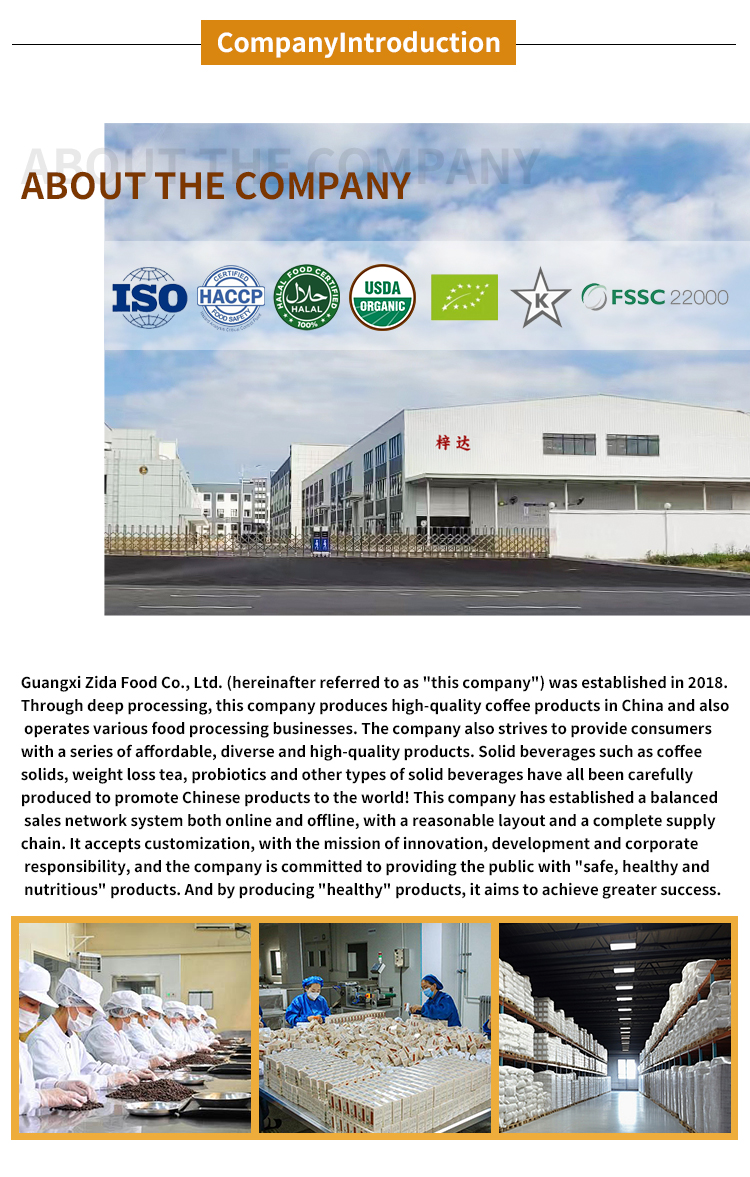 CompanyIntroduction

ABOUT THE COMPANY

ABOUT THE COMPANY

ISO

CERTIFIED HACCP FOOD SAFETY

HALAL FOOD CERTIFIED HALAL 100%

USDA ORGANIC

K

FSSC 22000

梓达

Guangxi Zida Food Co., Ltd. (hereinafter referred to as "this company") was established in 2018. Through deep processing, this company produces high-quality coffee products in China and also operates various food processing businesses. The company also strives to provide consumers with a series of affordable, diverse and high-quality products. Solid beverages such as coffee solids, weight loss tea, probiotics and other types of solid beverages have all been carefully produced to promote Chinese products to the world! This company has established a balanced sales network system both online and offline, with a reasonable layout and a complete supply chain. It accepts customization, with the mission of innovation, development and corporate responsibility, and the company is committed to providing the public with "safe, healthy and nutritious" products. And by producing "healthy" products, it aims to achieve greater success.